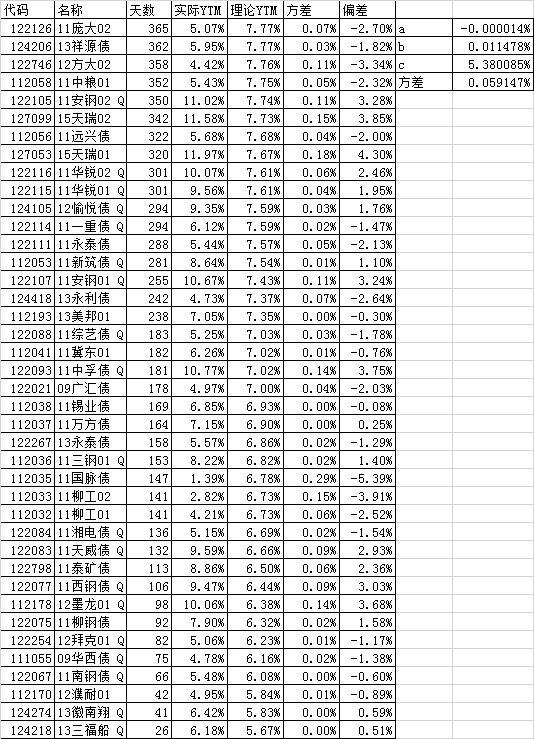 | 代码 | 名称 | 天数 | 实际YTM | 理论YTM | 方差 | 偏差 | | |
|---|---|---|---|---|---|---|---|---|
| 122126 | 11庞大02 | 365 | 5.07% | 7.77% | 0.07% | -2.70% | a | -0.000014% |
| 124206 | 13祥源债 | 362 | 5.95% | 7.77% | 0.03% | -1.82% | b | 0.011478% |
| 122746 | 12方大02 | 358 | 4.42% | 7.76% | 0.11% | -3.34% | c | 5.380085% |
| 112058 | 11中粮01 | 352 | 5.43% | 7.75% | 0.05% | -2.32% | 方差 | 0.059147% |
| 122105 | 11安钢02 Q | 350 | 11.02% | 7.74% | 0.11% | 3.28% | | |
| 127099 | 15天瑞02 | 342 | 11.58% | 7.73% | 0.15% | 3.85% | | |
| 112056 | 11远兴债 | 322 | 5.68% | 7.68% | 0.04% | -2.00% | | |
| 127053 | 15天瑞01 | 320 | 11.97% | 7.67% | 0.18% | 4.30% | | |
| 122116 | 11华锐02 Q | 301 | 10.07% | 7.61% | 0.06% | 2.46% | | |
| 122115 | 11华锐01 Q | 301 | 9.56% | 7.61% | 0.04% | 1.95% | | |
| 124105 | 12愉悦债 Q | 294 | 9.35% | 7.59% | 0.03% | 1.76% | | |
| 122114 | 11一重债 Q | 294 | 6.12% | 7.59% | 0.02% | -1.47% | | |
| 122111 | 11永泰债 | 288 | 5.44% | 7.57% | 0.05% | -2.13% | | |
| 112053 | 11新筑债 Q | 281 | 8.64% | 7.54% | 0.01% | 1.10% | | |
| 122107 | 11安钢01 Q | 255 | 10.67% | 7.43% | 0.11% | 3.24% | | |
| 124418 | 13永利债 | 242 | 4.73% | 7.37% | 0.07% | -2.64% | | |
| 112193 | 13美邦01 | 238 | 7.05% | 7.35% | 0.00% | -0.30% | | |
| 122088 | 11综艺债 Q | 183 | 5.25% | 7.03% | 0.03% | -1.78% | | |
| 112041 | 11冀东01 | 182 | 6.26% | 7.02% | 0.01% | -0.76% | | |
| 122093 | 11中孚债 Q | 181 | 10.77% | 7.02% | 0.14% | 3.75% | | |
| 122021 | 09广汇债 | 178 | 4.97% | 7.00% | 0.04% | -2.03% | | |
| 112038 | 11锡业债 | 169 | 6.85% | 6.93% | 0.00% | -0.08% | | |
| 112037 | 11万方债 | 164 | 7.15% | 6.90% | 0.00% | 0.25% | | |
| 122267 | 13永泰债 | 158 | 5.57% | 6.86% | 0.02% | -1.29% | | |
| 112036 | 11三钢01 Q | 153 | 8.22% | 6.82% | 0.02% | 1.40% | | |
| 112035 | 11国脉债 | 147 | 1.39% | 6.78% | 0.29% | -5.39% | | |
| 112033 | 11柳工02 | 141 | 2.82% | 6.73% | 0.15% | -3.91% | | |
| 112032 | 11柳工01 | 141 | 4.21% | 6.73% | 0.06% | -2.52% | | |
| 122084 | 11湘电债 Q | 136 | 5.15% | 6.69% | 0.02% | -1.54% | | |
| 122083 | 11天威债 Q | 132 | 9.59% | 6.66% | 0.09% | 2.93% | | |
| 122798 | 11泰矿债 | 113 | 8.86% | 6.50% | 0.06% | 2.36% | | |
| 122077 | 11西钢债 Q | 106 | 9.47% | 6.44% | 0.09% | 3.03% | | |
| 112178 | 12墨龙01 Q | 98 | 10.06% | 6.38% | 0.14% | 3.68% | | |
| 122075 | 11柳钢债 | 92 | 7.90% | 6.32% | 0.02% | 1.58% | | |
| 122254 | 12拜克01 Q | 82 | 5.06% | 6.23% | 0.01% | -1.17% | | |
| 111055 | 09华西债 Q | 75 | 4.78% | 6.16% | 0.02% | -1.38% | | |
| 122067 | 11南钢债 Q | 66 | 5.48% | 6.08% | 0.00% | -0.60% | | |
| 112170 | 12濮耐01 | 42 | 4.95% | 5.84% | 0.01% | -0.89% | | |
| 124274 | 13徽南翔 Q | 41 | 6.42% | 5.83% | 0.00% | 0.59% | | |
| 124218 | 13三福船 Q | 26 | 6.18% | 5.67% | 0.00% | 0.51% | | |